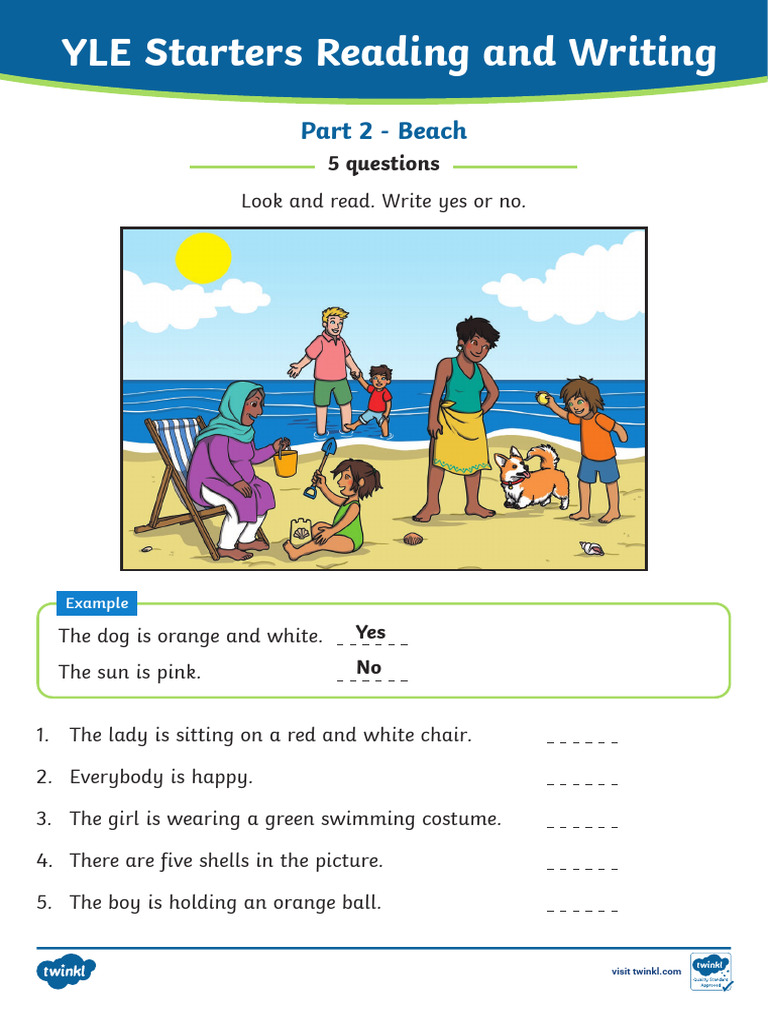 YLE Starters Reading and Writing

Part 2 - Beach

5 questions

Look and read. Write yes or no.

Example

The dog is orange and white. Yes

The sun is pink. No

1. The lady is sitting on a red and white chair. ______

2. Everybody is happy. ______

3. The girl is wearing a green swimming costume. ______

4. There are five shells in the picture. ______

5. The boy is holding an orange ball. ______

twinkl

visit twinkl.com

twinkl Quality Standard Approved